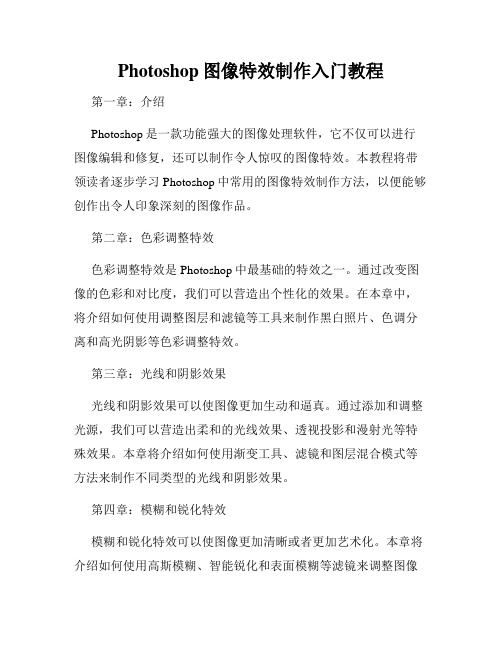 Photoshop 图像特效制作入门教程

第一章：介绍

Photoshop 是一款功能强大的图像处理软件，它不仅可以进行图像编辑和修复，还可以制作令人惊叹的图像特效。本教程将带领读者逐步学习 Photoshop 中常用的图像特效制作方法，以便能够创作出令人印象深刻的图像作品。

第二章：色彩调整特效

色彩调整特效是 Photoshop 中最基础的特效之一。通过改变图像的色彩和对比度，我们可以营造出个性化的效果。在本章中，将介绍如何使用调整图层和滤镜等工具来制作黑白照片、色调分离和高光阴影等色彩调整特效。

第三章：光线和阴影效果

光线和阴影效果可以使图像更加生动和逼真。通过添加和调整光源，我们可以营造出柔和的光线效果、透视投影和漫射光等特殊效果。本章将介绍如何使用渐变工具、滤镜和图层混合模式等方法来制作不同类型的光线和阴影效果。

第四章：模糊和锐化特效

模糊和锐化特效可以使图像更加清晰或者更加艺术化。本章将介绍如何使用高斯模糊、智能锐化和表面模糊等滤镜来调整图像